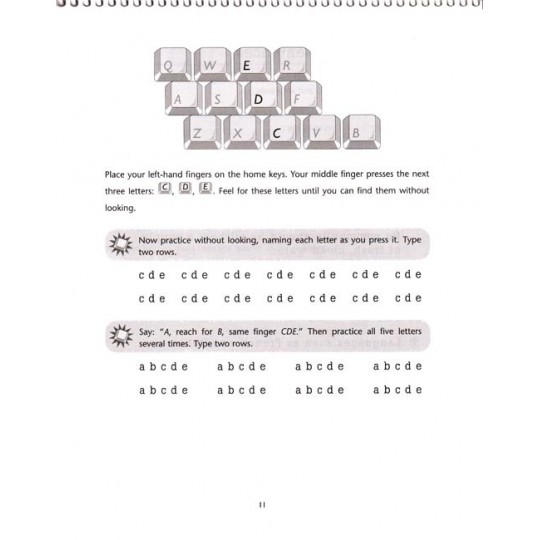 Q W E R
A S D F
Z X C V B

Place your left-hand fingers on the home keys. Your middle finger presses the next three letters: C, D, E. Feel for these letters until you can find them without looking.

Now practice without looking, naming each letter as you press it. Type two rows.

c d e c d e c d e c d e c d e c d e c d e

c d e c d e c d e c d e c d e c d e c d e

Say: "A, reach for B, same finger CDE." Then practice all five letters several times. Type two rows.

a b c d e a b c d e a b c d e a b c d e

a b c d e a b c d e a b c d e a b c d e

11